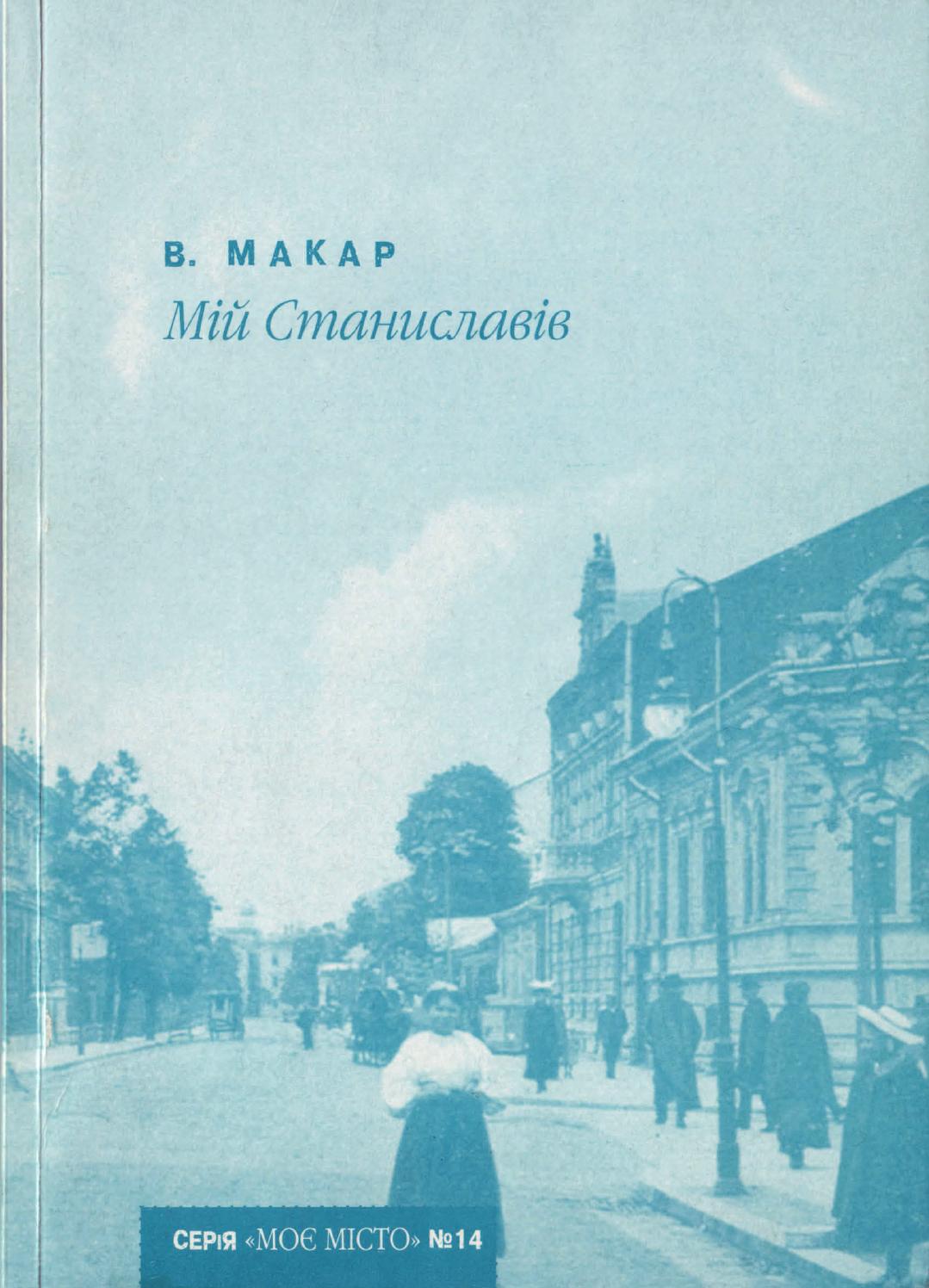 В. МАКАР
Мій Станиславів

СЕРІЯ «МОЄ МІСТО» №14